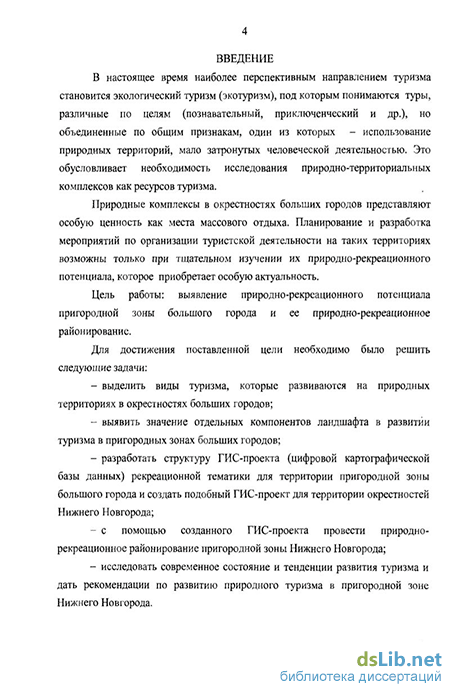 4

ВВЕДЕНИЕ

В настоящее время наиболее перспективным направлением туризма становится экологический туризм (экотуризм), под которым понимаются туры, различные по целям (познавательный, приключенческий и др.), но объединенные по общим признакам, один из которых – использование природных территорий, мало затронутых человеческой деятельностью. Это обусловливает необходимость исследования природно-территориальных комплексов как ресурсов туризма.

Природные комплексы в окрестностях больших городов представляют особую ценность как места массового отдыха. Планирование и разработка мероприятий по организации туристской деятельности на таких территориях возможны только при тщательном изучении их природно-рекреационного потенциала, которое приобретает особую актуальность.

Цель работы: выявление природно-рекреационного потенциала пригородной зоны большого города и ее природно-рекреационное районирование.

Для достижения поставленной цели необходимо было решить следующие задачи:

– выделить виды туризма, которые развиваются на природных территориях в окрестностях больших городов;

– выявить значение отдельных компонентов ландшафта в развитии туризма в пригородных зонах больших городов;

– разработать структуру ГИС-проекта (цифровой картографической базы данных) рекреационной тематики для территории пригородной зоны большого города и создать подобный ГИС-проект для территории окрестностей Нижнего Новгорода;

– с помощью созданного ГИС-проекта провести природно-рекреационное районирование пригородной зоны Нижнего Новгорода;

– исследовать современное состояние и тенденции развития туризма и дать рекомендации по развитию природного туризма в пригородной зоне Нижнего Новгорода.

dsLib.net
библиотека диссертаций